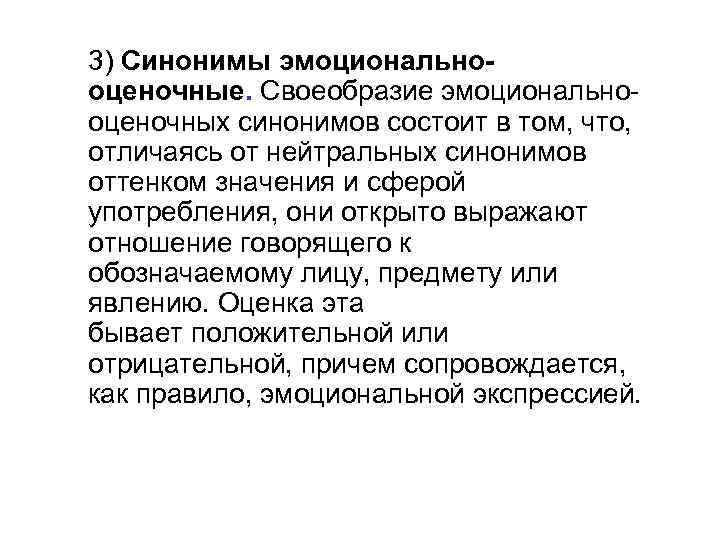 3) Синонимы эмоционально-оценочные. Своеобразие эмоционально-оценочных синонимов состоит в том, что, отличаясь от нейтральных синонимов оттенком значения и сферой употребления, они открыто выражают отношение говорящего к обозначаемому лицу, предмету или явлению. Оценка эта бывает положительной или отрицательной, причем сопровождается, как правило, эмоциональной экспрессией.